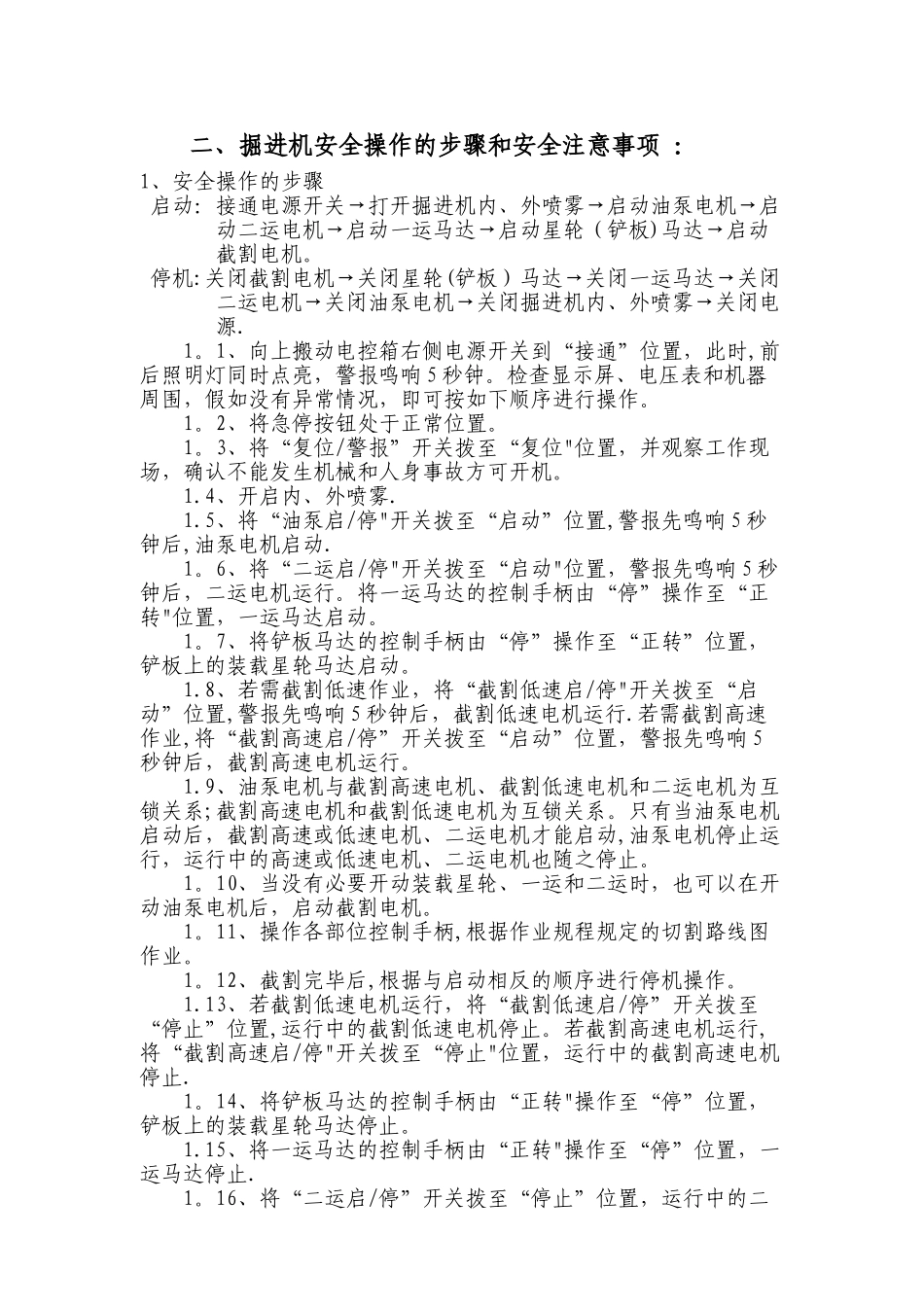 二、掘进机安全操作的步骤和安全注意事项 ：

1、安全操作的步骤

启动: 接通电源开关→打开掘进机内、外喷雾→启动油泵电机→启动二运电机→启动一运马达→启动星轮（铲板)马达→启动截割电机。

停机:关闭截割电机→关闭星轮(铲板）马达→关闭一运马达→关闭二运电机→关闭油泵电机→关闭掘进机内、外喷雾→关闭电源.

1。1、向上搬动电控箱右侧电源开关到“接通”位置，此时,前后照明灯同时点亮，警报鸣响5秒钟。检查显示屏、电压表和机器周围，假如没有异常情况，即可按如下顺序进行操作。

1。2、将急停按钮处于正常位置。

1。3、将“复位/警报”开关拨至“复位"位置，并观察工作现场，确认不能发生机械和人身事故方可开机。

1.4、开启内、外喷雾.

1.5、将“油泵启/停"开关拨至“启动”位置,警报先鸣响5秒钟后,油泵电机启动.

1。6、将“二运启/停"开关拨至“启动"位置，警报先鸣响5秒钟后，二运电机运行。将一运马达的控制手柄由“停”操作至“正转"位置，一运马达启动。

1。7、将铲板马达的控制手柄由“停”操作至“正转”位置，铲板上的装载星轮马达启动。

1.8、若需截割低速作业，将“截割低速启/停"开关拨至“启动”位置,警报先鸣响5秒钟后，截割低速电机运行.若需截割高速作业,将“截割高速启/停”开关拨至“启动”位置，警报先鸣响5秒钟后，截割高速电机运行。

1.9、油泵电机与截割高速电机、截割低速电机和二运电机为互锁关系;截割高速电机和截割低速电机为互锁关系。只有当油泵电机启动后，截割高速或低速电机、二运电机才能启动,油泵电机停止运行，运行中的高速或低速电机、二运电机也随之停止。

1。10、当没有必要开动装载星轮、一运和二运时，也可以在开动油泵电机后，启动截割电机。

1。11、操作各部位控制手柄,根据作业规程规定的切割路线图作业。

1。12、截割完毕后,根据与启动相反的顺序进行停机操作。

1.13、若截割低速电机运行，将“截割低速启/停”开关拨至“停止”位置,运行中的截割低速电机停止。若截割高速电机运行，将“截割高速启/停"开关拨至“停止"位置，运行中的截割高速电机停止.

1。14、将铲板马达的控制手柄由“正转"操作至“停”位置，铲板上的装载星轮马达停止。

1.15、将一运马达的控制手柄由“正转"操作至“停”位置，一运马达停止.

1。16、将“二运启/停”开关拨至“停止”位置，运行中的二